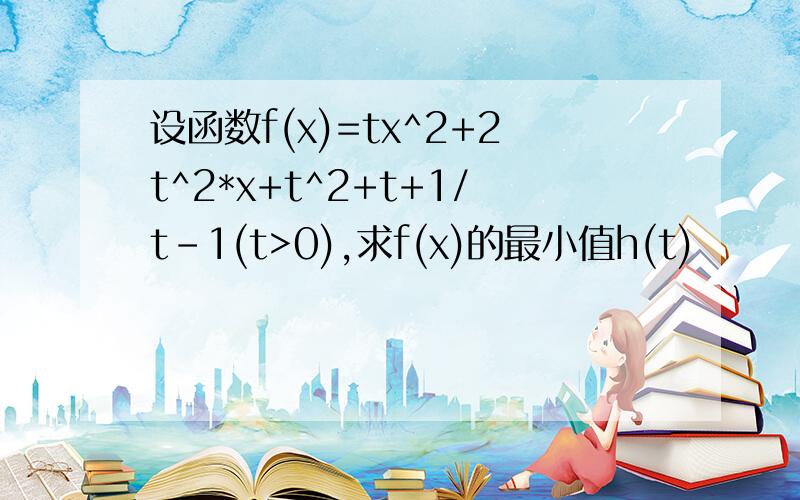 设函数f(x)=tx^2+2t^2*x+t^2+t+1/t-1(t>0),求f(x)的最小值h(t)